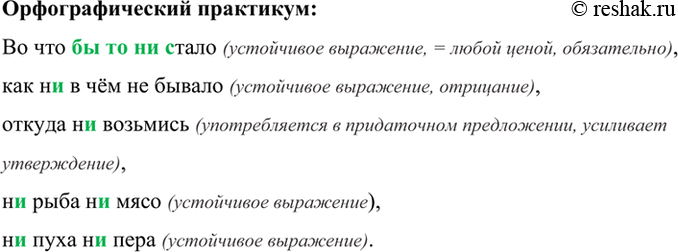 Орфографический практикум: © reshak.ru

Во что бы то ни стало (устойчивое выражение, = любой ценой, обязательно), как ни в чём не бывало (устойчивое выражение, отрицание), откуда ни возьмись (употребляется в придаточном предложении, усиливает утверждение), ни рыба ни мясо (устойчивое выражение), ни пуха ни пера (устойчивое выражение).